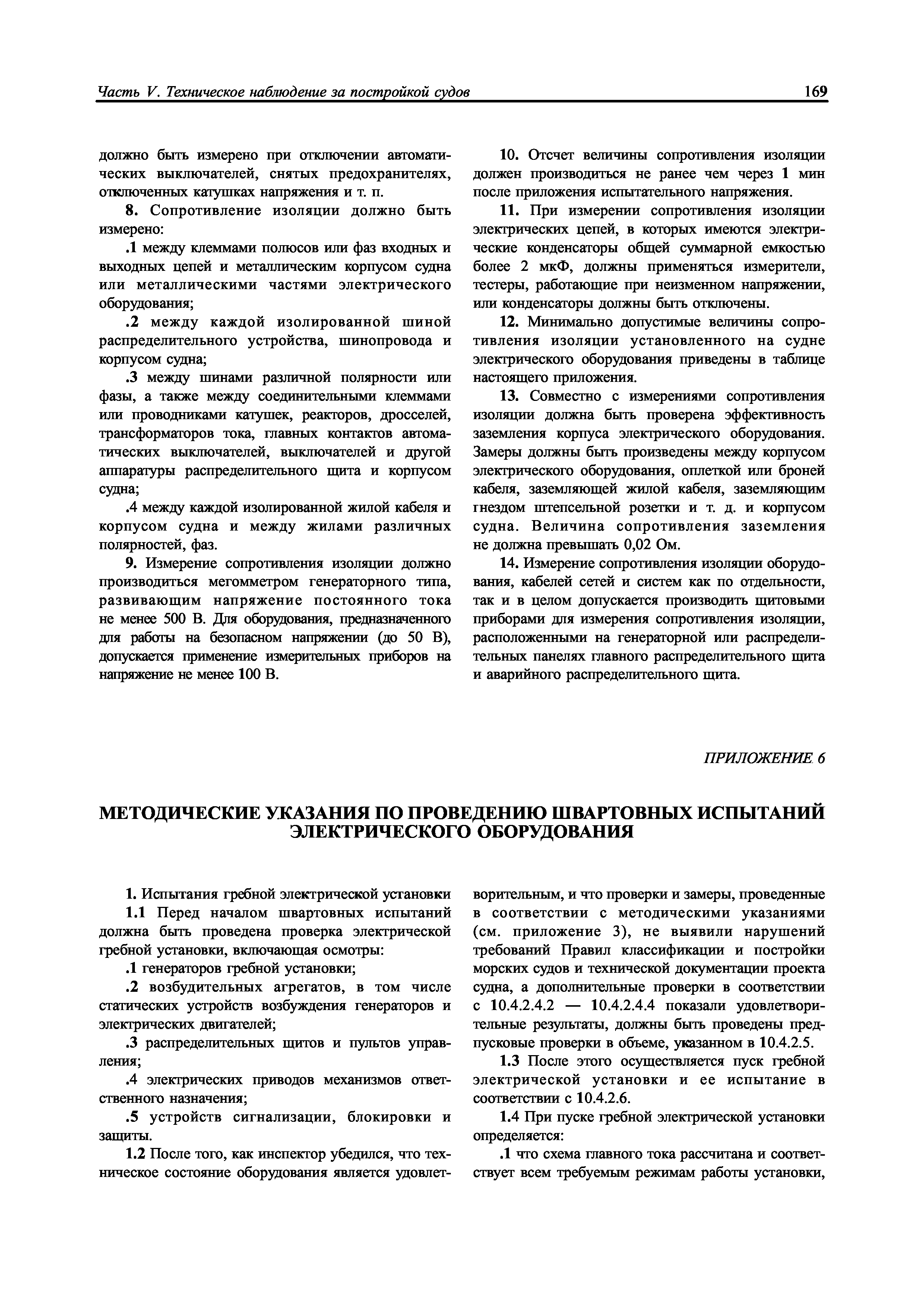 Часть V. Техническое наблюдение за постройкой судов

169

должно быть измерено при отключении автоматических выключателей, снятых предохранителях, отключенных катушках напряжения и т. п.

8. Сопротивление изоляции должно быть измерено:

.1 между клеммами полюсов или фаз входных и выходных цепей и металлическим корпусом судна или металлическими частями электрического оборудования;

.2 между каждой изолированной шиной распределительного устройства, шинопровода и корпусом судна;

.3 между шинами различной полярности или фазы, а также между соединительными клеммами или проводниками катушек, реакторов, дросселей, трансформаторов тока, главных контактов автоматических выключателей, выключателей и другой аппаратуры распределительного щита и корпусом судна;

.4 между каждой изолированной жилой кабеля и корпусом судна и между жилами различных полярностей, фаз.

9. Измерение сопротивления изоляции должно производиться мегомметром генераторного типа, развивающим напряжение постоянного тока не менее 500 В. Для оборудования, предназначенного для работы на безопасном напряжении (до 50 В), допускается применение измерительных приборов на напряжение не менее 100 В.

10. Отсчет величины сопротивления изоляции должен производиться не ранее чем через 1 мин после приложения испытательного напряжения.

11. При измерении сопротивления изоляции электрических цепей, в которых имеются электрические конденсаторы общей суммарной емкостью более 2 мкФ, должны применяться измерители, тестеры, работающие при неизменном напряжении, или конденсаторы должны быть отключены.

12. Минимально допустимые величины сопротивления изоляции установленного на судне электрического оборудования приведены в таблице настоящего приложения.

13. Совместно с измерениями сопротивления изоляции должна быть проверена эффективность заземления корпуса электрического оборудования. Замеры должны быть произведены между корпусом электрического оборудования, оплеткой или броней кабеля, заземляющей жилой кабеля, заземляющим гнездом штепсельной розетки и т. д. и корпусом судна. Величина сопротивления заземления не должна превышать 0,02 Ом.

14. Измерение сопротивления изоляции оборудования, кабелей сетей и систем как по отдельности, так и в целом допускается производить щитовыми приборами для измерения сопротивления изоляции, расположенными на генераторной или распределительных панелях главного распределительного щита и аварийного распределительного щита.

ПРИЛОЖЕНИЕ 6

МЕТОДИЧЕСКИЕ УКАЗАНИЯ ПО ПРОВЕДЕНИЮ ШВАРТОВНЫХ ИСПЫТАНИЙ ЭЛЕКТРИЧЕСКОГО ОБОРУДОВАНИЯ

1. Испытания гребной электрической установки

1.1 Перед началом швартовных испытаний должна быть проведена проверка электрической гребной установки, включающая осмотры:

.1 генераторов гребной установки;

.2 возбудительных агрегатов, в том числе статических устройств возбуждения генераторов и электрических двигателей;

.3 распределительных щитов и пультов управления;

.4 электрических приводов механизмов ответственного назначения;

.5 устройств сигнализации, блокировки и защиты.

1.2 После того, как инспектор убедился, что техническое состояние оборудования является удовлетворительным, и что проверки и замеры, проведенные в соответствии с методическими указаниями (см. приложение 3), не выявили нарушений требований Правил классификации и постройки морских судов и технической документации проекта судна, а дополнительные проверки в соответствии с 10.4.2.4.2 — 10.4.2.4.4 показали удовлетворительные результаты, должны быть проведены предпусковые проверки в объеме, указанном в 10.4.2.5.

1.3 После этого осуществляется пуск гребной электрической установки и ее испытание в соответствии с 10.4.2.6.

1.4 При пуске гребной электрической установки определяется:

.1 что схема главного тока рассчитана и соответствует всем требуемым режимам работы установки,